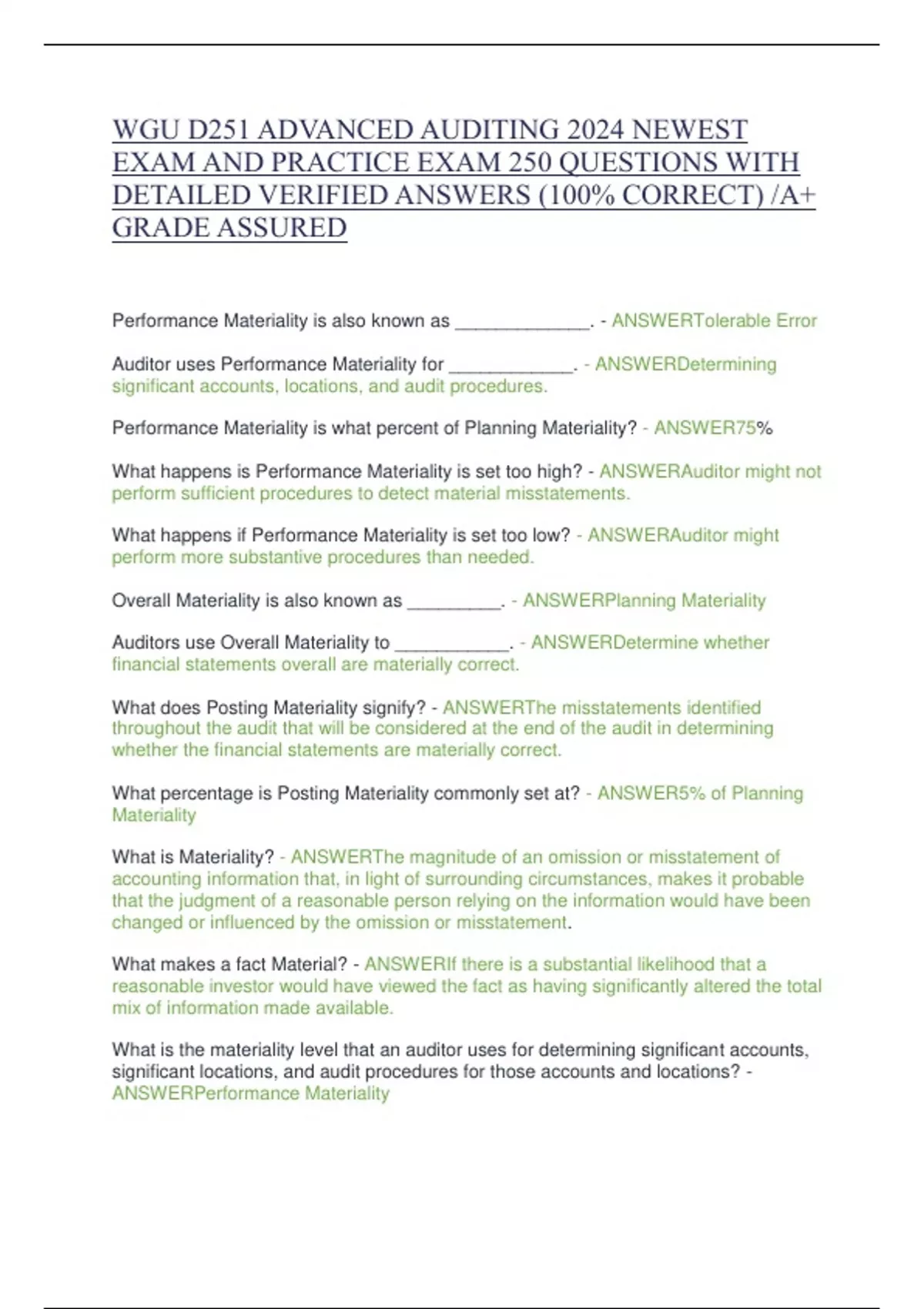 WGU D251 ADVANCED AUDITING 2024 NEWEST EXAM AND PRACTICE EXAM 250 QUESTIONS WITH DETAILED VERIFIED ANSWERS (100% CORRECT) /A+ GRADE ASSURED

Performance Materiality is also known as ______________. - ANSWERTolerable Error

Auditor uses Performance Materiality for _____________. - ANSWERDetermining significant accounts, locations, and audit procedures.

Performance Materiality is what percent of Planning Materiality? - ANSWER75%

What happens is Performance Materiality is set too high? - ANSWERAuditor might not perform sufficient procedures to detect material misstatements.

What happens if Performance Materiality is set too low? - ANSWERAuditor might perform more substantive procedures than needed.

Overall Materiality is also known as __________. - ANSWERPlanning Materiality

Auditors use Overall Materiality to ____________. - ANSWERDetermine whether financial statements overall are materially correct.

What does Posting Materiality signify? - ANSWERThe misstatements identified throughout the audit that will be considered at the end of the audit in determining whether the financial statements are materially correct.

What percentage is Posting Materiality commonly set at? - ANSWER5% of Planning Materiality

What is Materiality? - ANSWERThe magnitude of an omission or misstatement of accounting information that, in light of surrounding circumstances, makes it probable that the judgment of a reasonable person relying on the information would have been changed or influenced by the omission or misstatement.

What makes a fact Material? - ANSWERIf there is a substantial likelihood that a reasonable investor would have viewed the fact as having significantly altered the total mix of information made available.

What is the materiality level that an auditor uses for determining significant accounts, significant locations, and audit procedures for those accounts and locations? - ANSWERPerformance Materiality